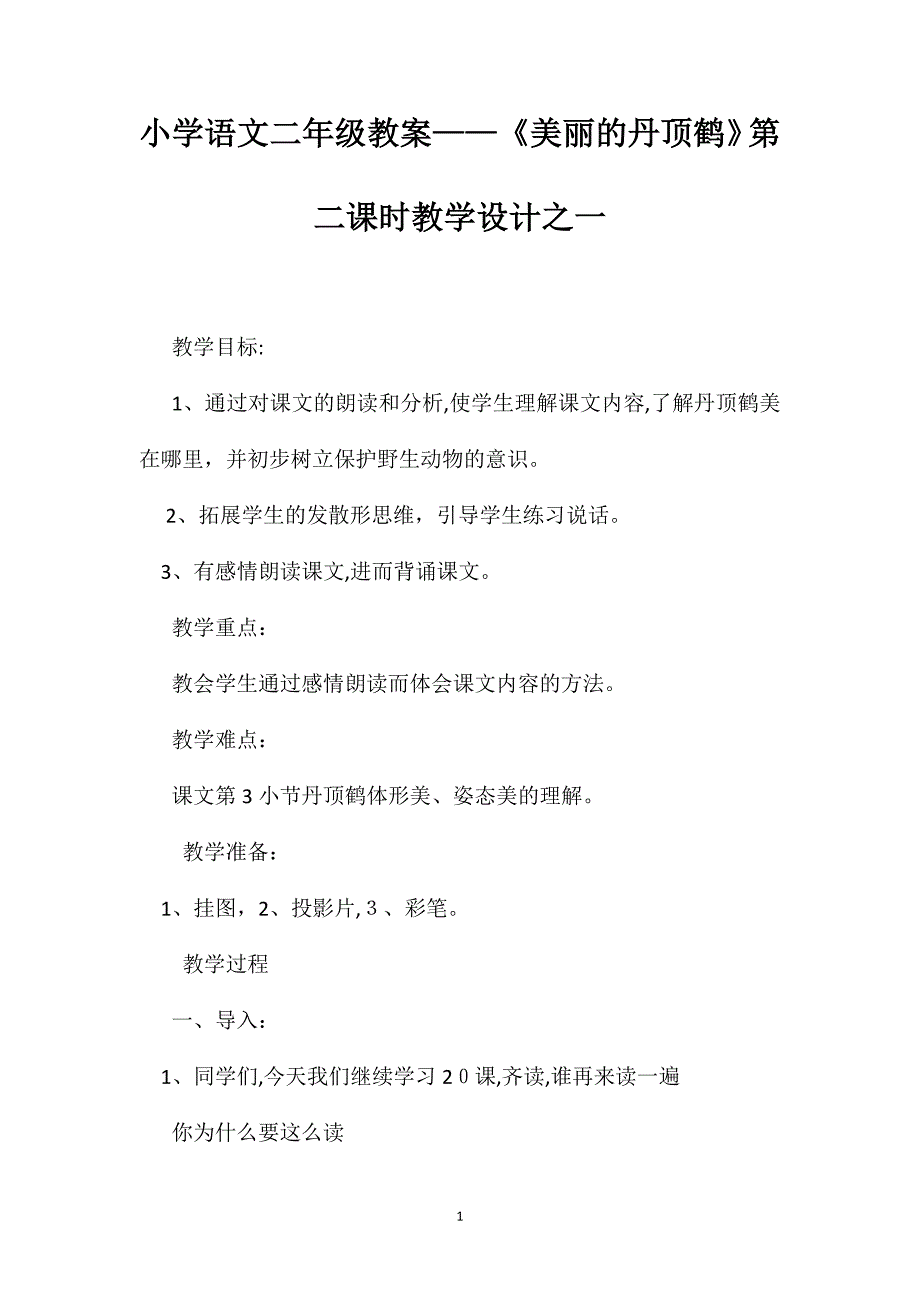 小学语文二年级教案——《美丽的丹顶鹤》第二课时教学设计之一

教学目标:

1、通过对课文的朗读和分析,使学生理解课文内容,了解丹顶鹤美在哪里，并初步树立保护野生动物的意识。

2、拓展学生的发散形思维，引导学生练习说话。

3、有感情朗读课文,进而背诵课文。

教学重点：

教会学生通过感情朗读而体会课文内容的方法。

教学难点：

课文第3小节丹顶鹤体形美、姿态美的理解。

教学准备：

1、挂图，2、投影片,３、彩笔。

教学过程

一、导入：

1、同学们,今天我们继续学习２0课,齐读,谁再来读一遍

你为什么要这么读

1